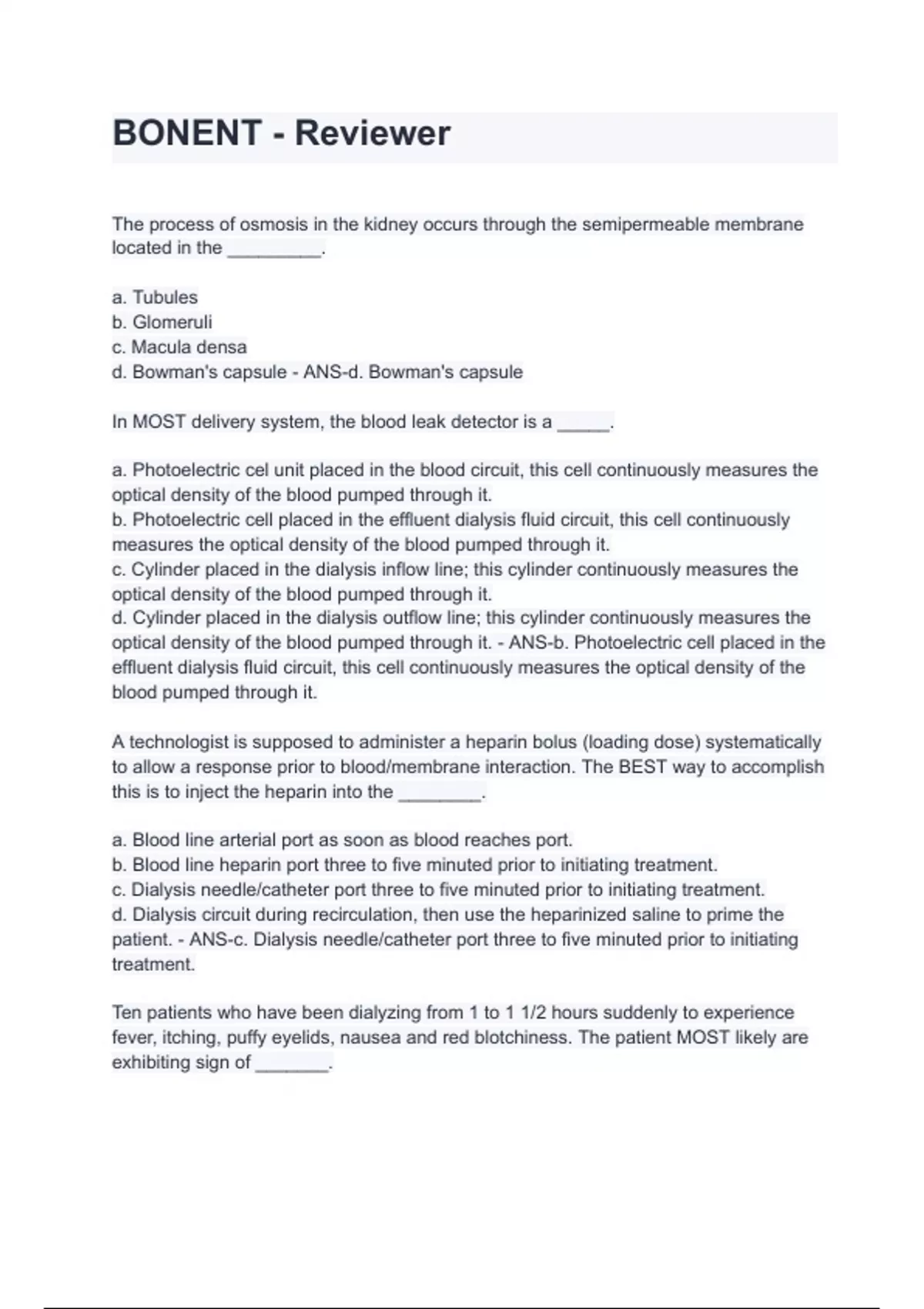 BONENT - Reviewer

The process of osmosis in the kidney occurs through the semipermeable membrane located in the _________.

a. Tubules
b. Glomeruli
c. Macula densa
d. Bowman's capsule - ANS-d. Bowman's capsule

In MOST delivery system, the blood leak detector is a _____.

a. Photoelectric cel unit placed in the blood circuit, this cell continuously measures the optical density of the blood pumped through it.
b. Photoelectric cell placed in the effluent dialysis fluid circuit, this cell continuously measures the optical density of the blood pumped through it.
c. Cylinder placed in the dialysis inflow line; this cylinder continuously measures the optical density of the blood pumped through it.
d. Cylinder placed in the dialysis outflow line; this cylinder continuously measures the optical density of the blood pumped through it. - ANS-b. Photoelectric cell placed in the effluent dialysis fluid circuit, this cell continuously measures the optical density of the blood pumped through it.

A technologist is supposed to administer a heparin bolus (loading dose) systematically to allow a response prior to blood/membrane interaction. The BEST way to accomplish this is to inject the heparin into the ________.

a. Blood line arterial port as soon as blood reaches port.
b. Blood line heparin port three to five minuted prior to initiating treatment.
c. Dialysis needle/catheter port three to five minuted prior to initiating treatment.
d. Dialysis circuit during recirculation, then use the heparinized saline to prime the patient. - ANS-c. Dialysis needle/catheter port three to five minuted prior to initiating treatment.

Ten patients who have been dialyzing from 1 to 1 1/2 hours suddenly to experience fever, itching, puffy eyelids, nausea and red blotchiness. The patient MOST likely are exhibiting sign of _______.